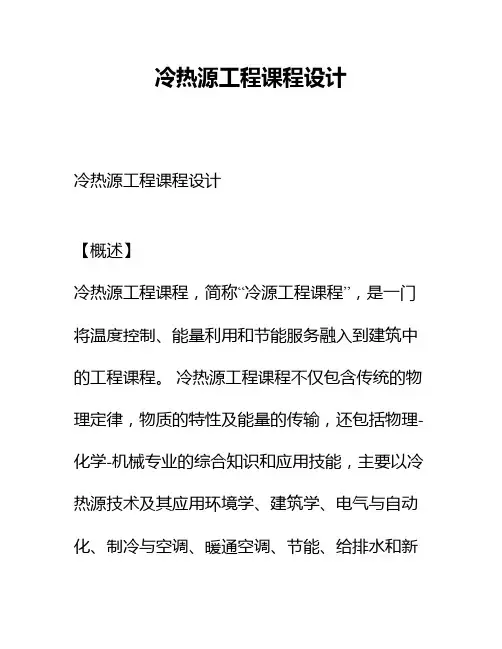 冷热源工程课程设计

冷热源工程课程设计

【概述】

冷热源工程课程，简称“冷源工程课程”，是一门将温度控制、能量利用和节能服务融入到建筑中的工程课程。 冷热源工程课程不仅包含传统的物理定律，物质的特性及能量的传输，还包括物理-化学-机械专业的综合知识和应用技能，主要以冷热源技术及其应用环境学、建筑学、电气与自动化、制冷与空调、暖通空调、节能、给排水和新